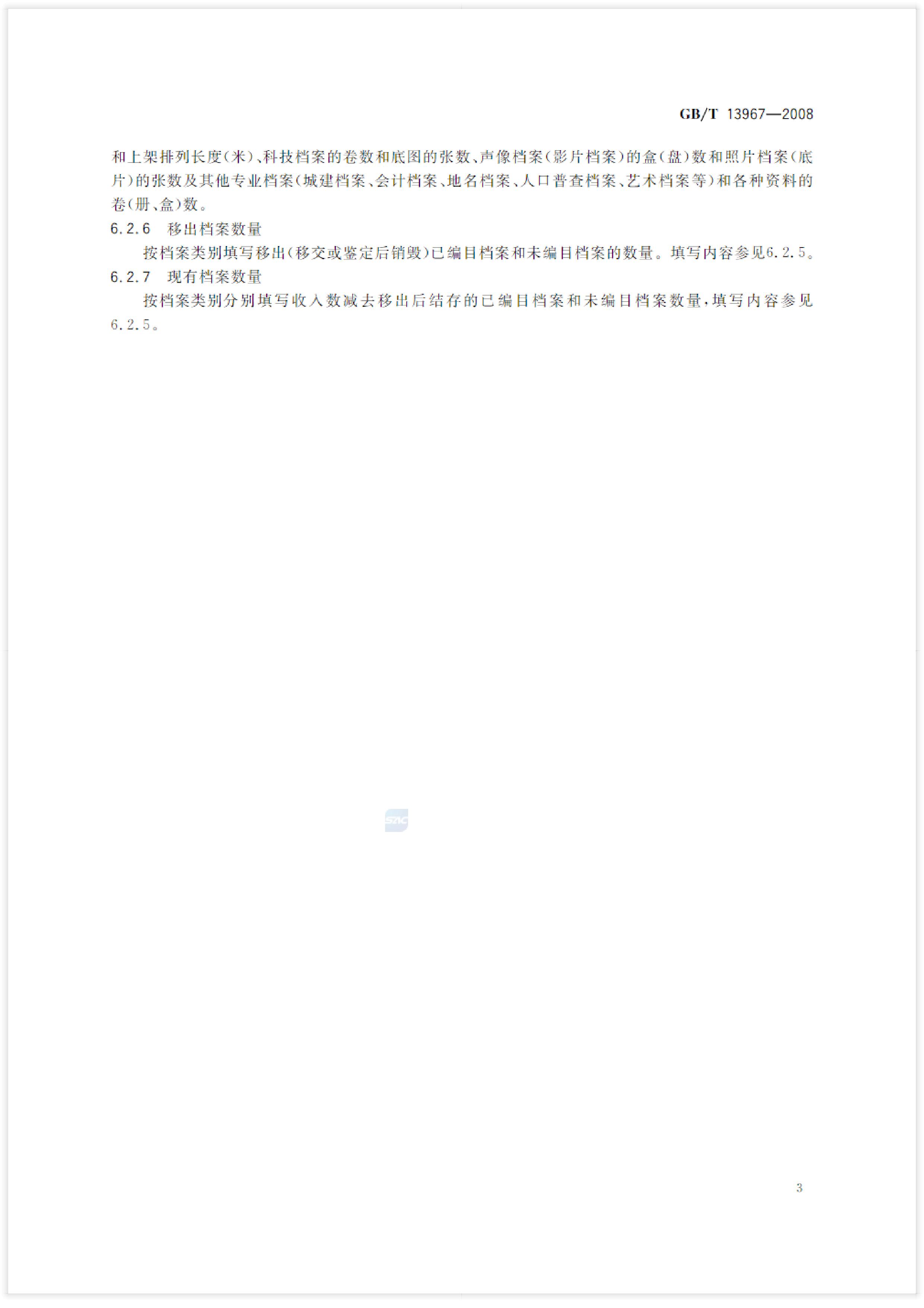 GB/T 13967—2008

和上架排列长度(米)、科技档案的卷数和底图的张数、声像档案(影片档案)的盒(盘)数和照片档案(底片)的张数及其他专业档案(城建档案、会计档案、地名档案、人口普查档案、艺术档案等)和各种资料的卷(册、盒)数。

6.2.6 移出档案数量

按档案类别填写移出(移交或鉴定后销毁)已编目档案和未编目档案的数量。填写内容参见6.2.5。

6.2.7 现有档案数量

按档案类别分别填写收入数减去移出后结存的已编目档案和未编目档案数量,填写内容参见6.2.5。

SAC

3